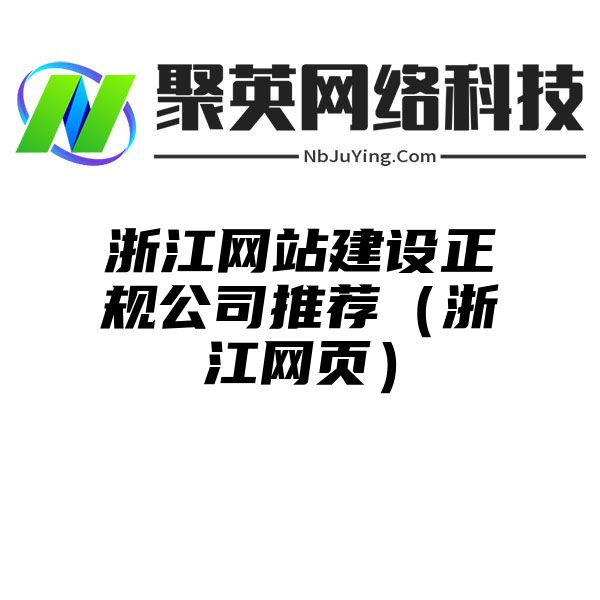 聚英网络科技

NbJuYing.Com

浙江网站建设正规公司推荐（浙江网页）